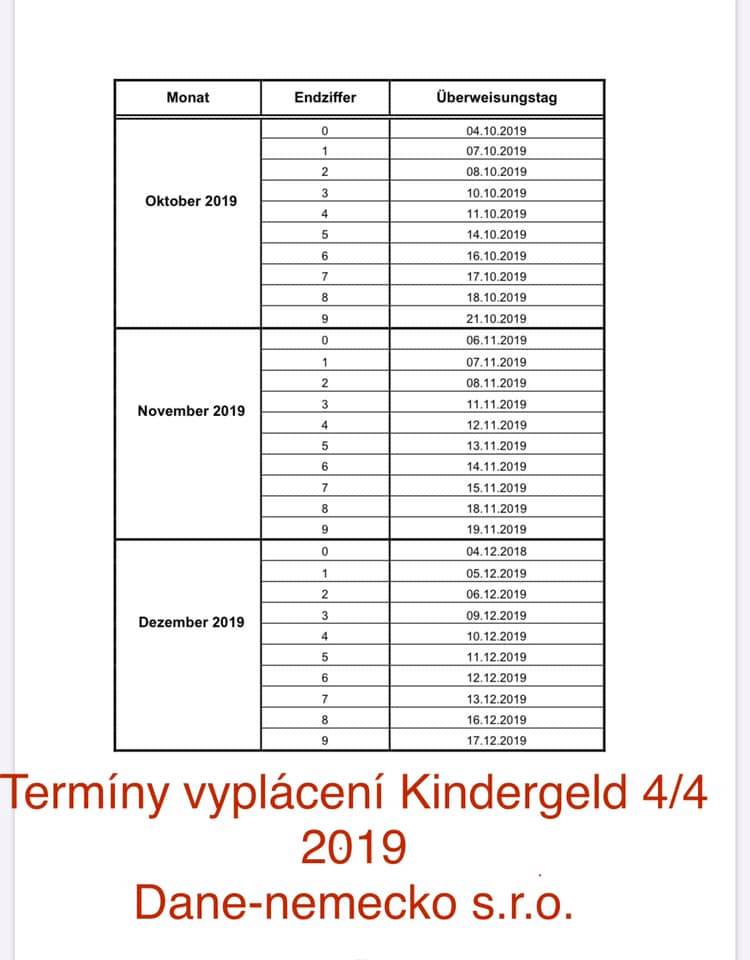 | Monat | Endziffer | Überweisungstag |
|---|---|---|
| Oktober 2019 | 0 | 04.10.2019 |
| | 1 | 07.10.2019 |
| | 2 | 08.10.2019 |
| | 3 | 10.10.2019 |
| | 4 | 11.10.2019 |
| | 5 | 14.10.2019 |
| | 6 | 16.10.2019 |
| | 7 | 17.10.2019 |
| | 8 | 18.10.2019 |
| | 9 | 21.10.2019 |
| November 2019 | 0 | 06.11.2019 |
| | 1 | 07.11.2019 |
| | 2 | 08.11.2019 |
| | 3 | 11.11.2019 |
| | 4 | 12.11.2019 |
| | 5 | 13.11.2019 |
| | 6 | 14.11.2019 |
| | 7 | 15.11.2019 |
| | 8 | 18.11.2019 |
| | 9 | 19.11.2019 |
| Dezember 2019 | 0 | 04.12.2018 |
| | 1 | 05.12.2019 |
| | 2 | 06.12.2019 |
| | 3 | 09.12.2019 |
| | 4 | 10.12.2019 |
| | 5 | 11.12.2019 |
| | 6 | 12.12.2019 |
| | 7 | 13.12.2019 |
| | 8 | 16.12.2019 |
| | 9 | 17.12.2019 |

Termíny vyplácení Kindergeld 4/4 2019
Dane-nemecko s.r.o.